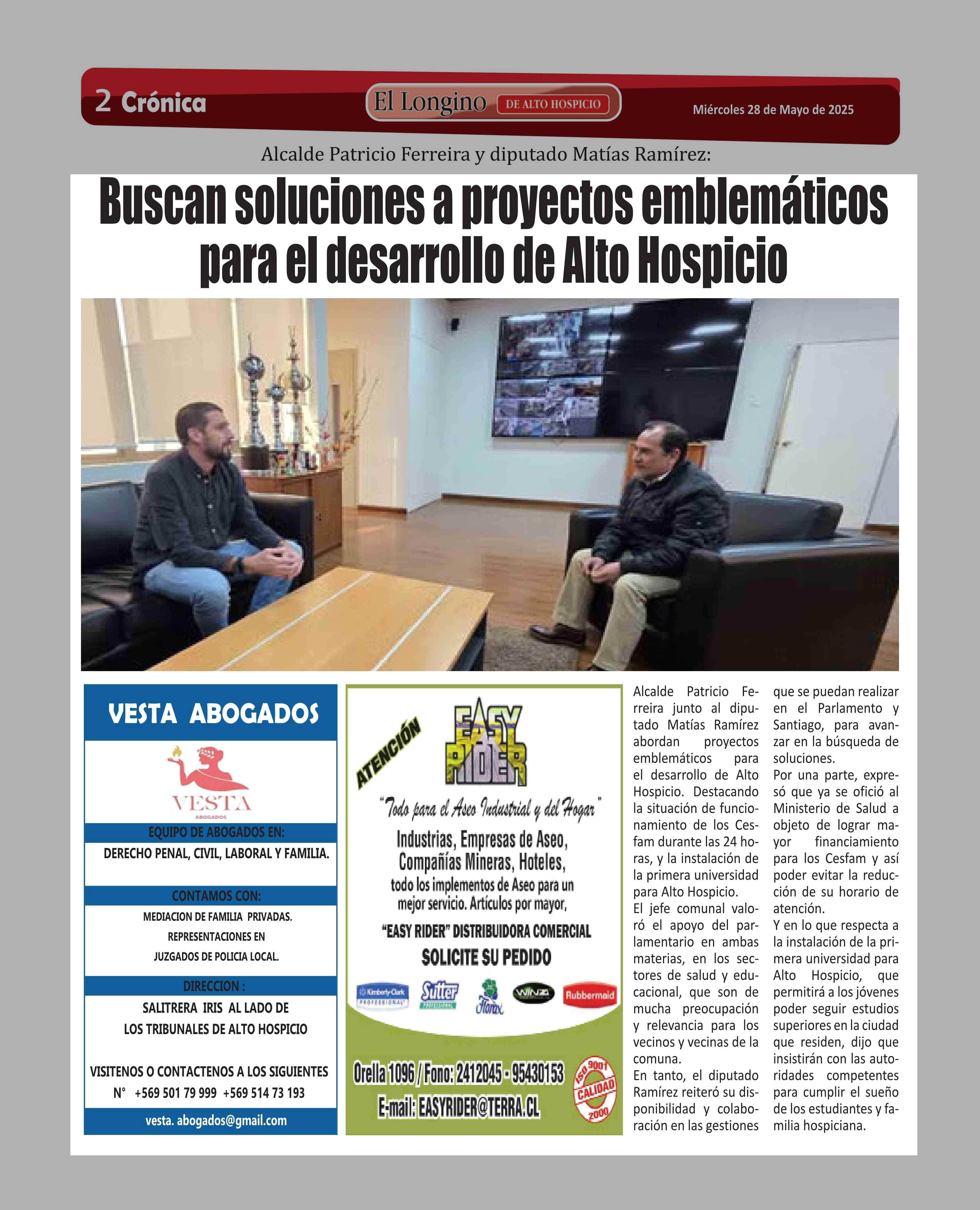 2 Crónica

El Longino DE ALTO HOSPICIO

Miércoles 28 de Mayo de 2025

Alcalde Patricio Ferreira y diputado Matías Ramírez:

Buscan soluciones a proyectos emblemáticos para el desarrollo de Alto Hospicio

VESTA ABOGADOS

VESTA ABOGADOS

EQUIPO DE ABOGADOS EN:

DERECHO PENAL, CIVIL, LABORAL Y FAMILIA.

CONTAMOS CON:

MEDIACION DE FAMILIA PRIVADAS.

REPRESENTACIONES EN JUZGADOS DE POLICIA LOCAL.

DIRECCION :

SALITRERA IRIS AL LADO DE LOS TRIBUNALES DE ALTO HOSPICIO

VISITENOS O CONTACTENOS A LOS SIGUIENTES N° +569 501 79 999 +569 514 73 193

vesta. abogados@gmail.com

ATENCIÓN

EASY RIDER

"Todo para el Aseo Industrial y del Hogar"

Industrias, Empresas de Aseo, Compañías Mineras, Hoteles, todo los implementos de Aseo para un mejor servicio. Artículos por mayor,

"EASY RIDER" DISTRIBUIDORA COMERCIAL

SOLICITE SU PEDIDO

Kimberly-Clark PROFESSIONAL Sutter PROFESSIONAL Florax WINZA Rubbermaid

Orella 1096 / Fono: 2412045 - 95430153

E-mail: EASYRIDER@TERRA.CL

ISO 9001 CALIDAD 2000

Alcalde Patricio Ferreira junto al diputado Matías Ramírez abordan proyectos emblemáticos para el desarrollo de Alto Hospicio. Destacando la situación de funcionamiento de los Cesfam durante las 24 horas, y la instalación de la primera universidad para Alto Hospicio.
El jefe comunal valoró el apoyo del parlamentario en ambas materias, en los sectores de salud y educacional, que son de mucha preocupación y relevancia para los vecinos y vecinas de la comuna.
En tanto, el diputado Ramírez reiteró su disponibilidad y colaboración en las gestiones que se puedan realizar en el Parlamento y Santiago, para avanzar en la búsqueda de soluciones.
Por una parte, expresó que ya se ofició al Ministerio de Salud a objeto de lograr mayor financiamiento para los Cesfam y así poder evitar la reducción de su horario de atención.
Y en lo que respecta a la instalación de la primera universidad para Alto Hospicio, que permitirá a los jóvenes poder seguir estudios superiores en la ciudad que residen, dijo que insistirán con las autoridades competentes para cumplir el sueño de los estudiantes y familia hospiciana.